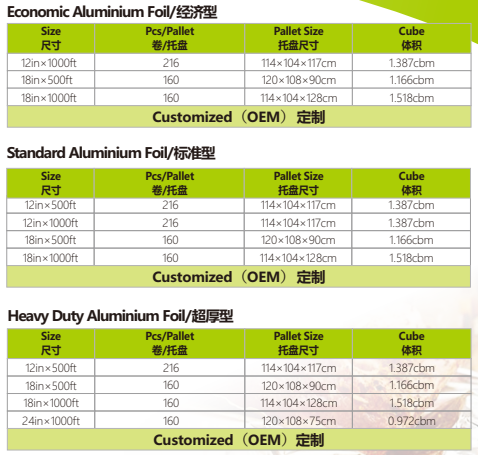 Economic Aluminium Foil/经济型

| Size 尺寸 | Pcs/Pallet 卷/托盘 | Pallet Size 托盘尺寸 | Cube 体积 |
|---|---|---|---|
| 12in×1000ft | 216 | 114×104×117cm | 1.387cbm |
| 18in×500ft | 160 | 120×108×90cm | 1.166cbm |
| 18in×1000ft | 160 | 114×104×128cm | 1.518cbm |
| Customized（OEM）定制 | | | |

Standard Aluminium Foil/标准型

| Size 尺寸 | Pcs/Pallet 卷/托盘 | Pallet Size 托盘尺寸 | Cube 体积 |
|---|---|---|---|
| 12in×500ft | 216 | 114×104×117cm | 1.387cbm |
| 12in×1000ft | 216 | 114×104×117cm | 1.387cbm |
| 18in×500ft | 160 | 120×108×90cm | 1.166cbm |
| 18in×1000ft | 160 | 114×104×128cm | 1.518cbm |
| Customized（OEM）定制 | | | |

Heavy Duty Aluminium Foil/超厚型

| Size 尺寸 | Pcs/Pallet 卷/托盘 | Pallet Size 托盘尺寸 | Cube 体积 |
|---|---|---|---|
| 12in×500ft | 216 | 114×104×117cm | 1.387cbm |
| 18in×500ft | 160 | 120×108×90cm | 1.166cbm |
| 18in×1000ft | 160 | 114×104×128cm | 1.518cbm |
| 24in×1000ft | 160 | 120×108×75cm | 0.972cbm |
| Customized（OEM）定制 | | | |